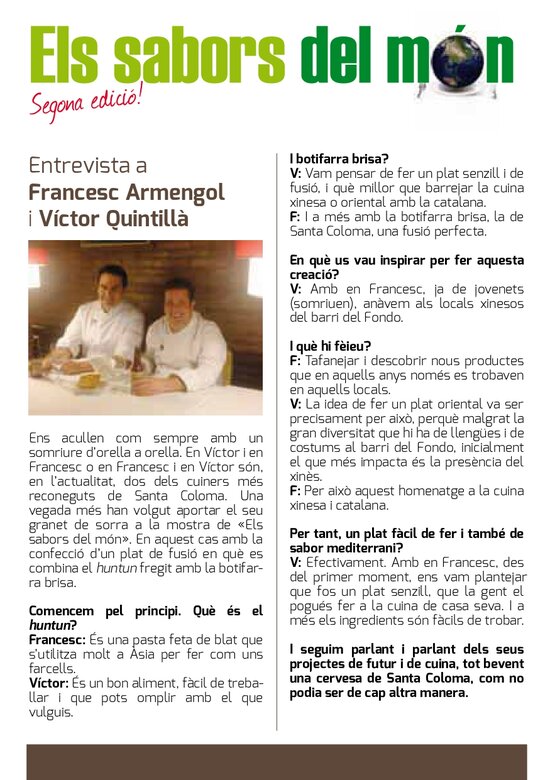 Els sabors del món

Segona edició!

Entrevista a
Francesc Armengol
i Víctor Quintillà

Ens acullen com sempre amb un somriure d'orella a orella. En Víctor i en Francesc o en Francesc i en Víctor són, en l'actualitat, dos dels cuiners més reconeguts de Santa Coloma. Una vegada més han volgut aportar el seu granet de sorra a la mostra de «Els sabors del món». En aquest cas amb la confecció d'un plat de fusió en què es combina el huntun fregit amb la botifarra brisa.

Comencem pel principi. Què és el huntun?
Francesc: És una pasta feta de blat que s'utilitza molt a Àsia per fer com uns farcells.
Víctor: És un bon aliment, fàcil de treballar i que pots omplir amb el que vulguis.

I botifarra brisa?
V: Vam pensar de fer un plat senzill i de fusió, i què millor que barrejar la cuina xinesa o oriental amb la catalana.
F: I a més amb la botifarra brisa, la de Santa Coloma, una fusió perfecta.

En què us vau inspirar per fer aquesta creació?
V: Amb en Francesc, ja de jovenets (somriuen), anàvem als locals xinesos del barri del Fondo.

I què hi fèieu?
F: Tafanejar i descobrir nous productes que en aquells anys només es trobaven en aquells locals.
V: La idea de fer un plat oriental va ser precisament per això, perquè malgrat la gran diversitat que hi ha de llengües i de costums al barri del Fondo, inicialment el que més impacta és la presència del xinès.
F: Per això aquest homenatge a la cuina xinesa i catalana.

Per tant, un plat fàcil de fer i també de sabor mediterrani?
V: Efectivament. Amb en Francesc, des del primer moment, ens vam plantejar que fos un plat senzill, que la gent el pogués fer a la cuina de casa seva. I a més els ingredients són fàcils de trobar.

I seguim parlant i parlant dels seus projectes de futur i de cuina, tot bevent una cervesa de Santa Coloma, com no podia ser de cap altra manera.